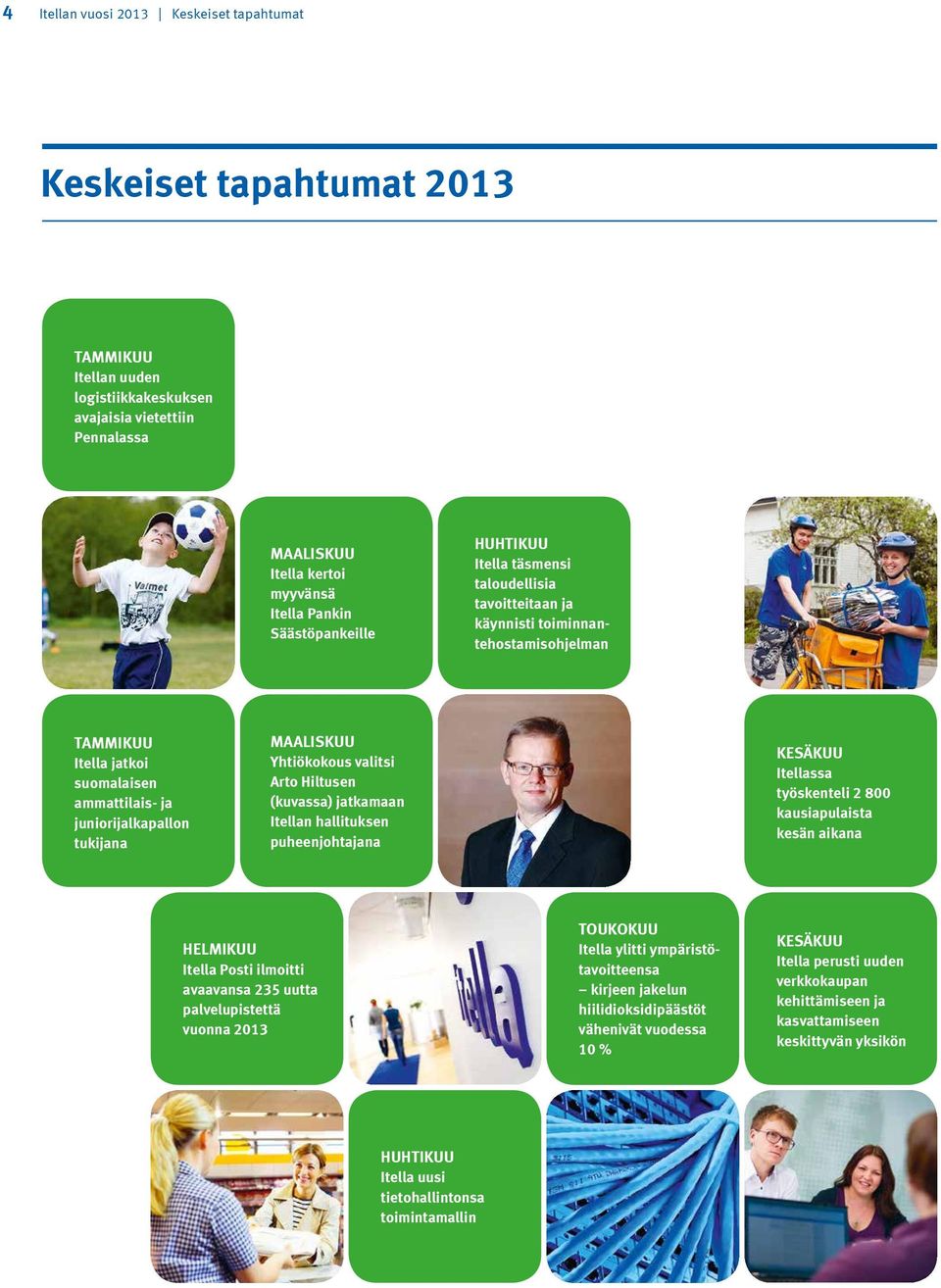 4 Itellan vuosi 2013 | Keskeiset tapahtumat

Keskeiset tapahtumat 2013

TAMMIKUU
Itellan uuden logistiikkakeskuksen avajaisia vietettiin Pennalassa

Valmet

MAALISKUU
Itella kertoi myyvänsä Itella Pankin Säästöpankeille

HUHTIKUU
Itella täsmensi taloudellisia tavoitteitaan ja käynnisti toiminnantehostamisohjelman

TAMMIKUU
Itella jatkoi suomalaisen ammattilais- ja juniorijalkapallon tukijana

MAALISKUU
Yhtiökokous valitsi Arto Hiltusen (kuvassa) jatkamaan Itellan hallituksen puheenjohtajana

KESÄKUU
Itellassa työskenteli 2 800 kausiapulaista kesän aikana

HELMIKUU
Itella Posti ilmoitti avaavansa 235 uutta palvelupistettä vuonna 2013

Itella

TOUKOKUU
Itella ylitti ympäristötavoitteensa – kirjeen jakelun hiilidioksidipäästöt vähenivät vuodessa 10 %

KESÄKUU
Itella perusti uuden verkkokaupan kehittämiseen ja kasvattamiseen keskittyvän yksikön

HUHTIKUU
Itella uusi tietohallintonsa toimintamallin